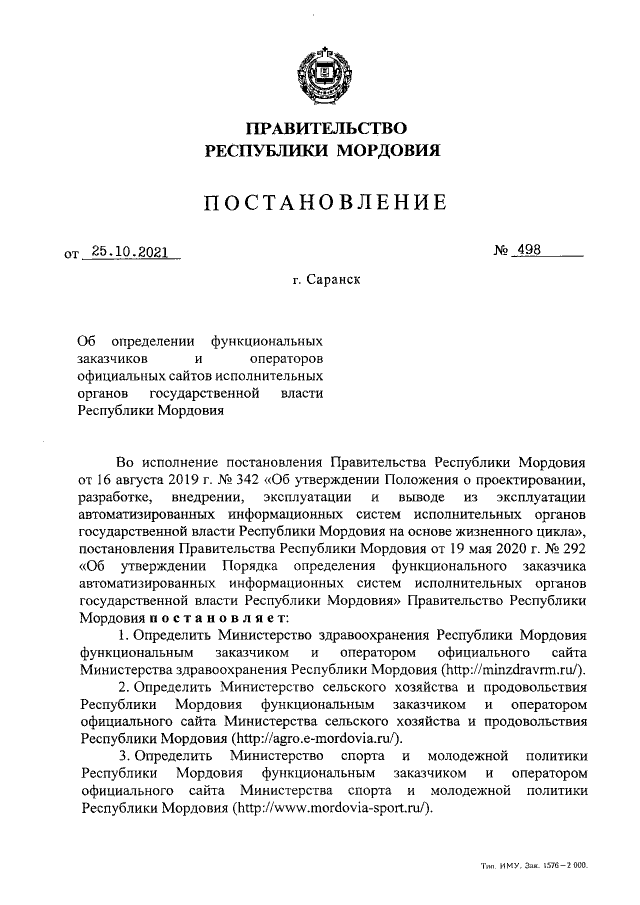 ПРАВИТЕЛЬСТВО
РЕСПУБЛИКИ МОРДОВИЯ

ПОСТАНОВЛЕНИЕ

от 25.10.2021 № 498

г. Саранск

Об определении функциональных заказчиков и операторов официальных сайтов исполнительных органов государственной власти Республики Мордовия

Во исполнение постановления Правительства Республики Мордовия от 16 августа 2019 г. № 342 «Об утверждении Положения о проектировании, разработке, внедрении, эксплуатации и выводе из эксплуатации автоматизированных информационных систем исполнительных органов государственной власти Республики Мордовия на основе жизненного цикла», постановления Правительства Республики Мордовия от 19 мая 2020 г. № 292 «Об утверждении Порядка определения функционального заказчика автоматизированных информационных систем исполнительных органов государственной власти Республики Мордовия» Правительство Республики Мордовия постановляет:

1. Определить Министерство здравоохранения Республики Мордовия функциональным заказчиком и оператором официального сайта Министерства здравоохранения Республики Мордовия (http://minzdravrm.ru/).

2. Определить Министерство сельского хозяйства и продовольствия Республики Мордовия функциональным заказчиком и оператором официального сайта Министерства сельского хозяйства и продовольствия Республики Мордовия (http://agro.e-mordovia.ru/).

3. Определить Министерство спорта и молодежной политики Республики Мордовия функциональным заказчиком и оператором официального сайта Министерства спорта и молодежной политики Республики Мордовия (http://www.mordovia-sport.ru/).

Тип. ИМУ. Зак. 1576—2 000.